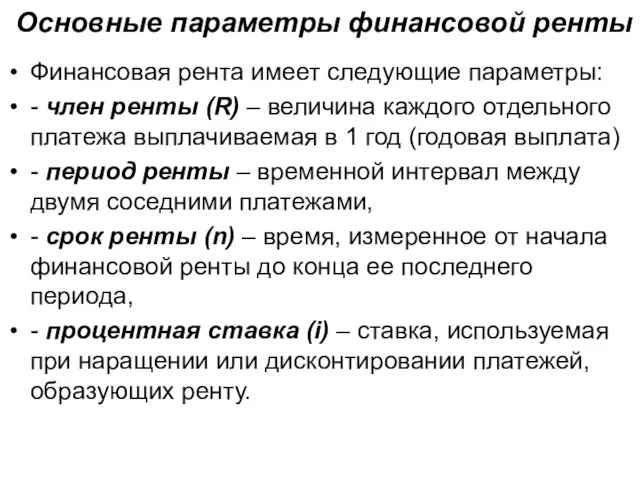 Основные параметры финансовой ренты

• Финансовая рента имеет следующие параметры:
• - член ренты (R) – величина каждого отдельного платежа выплачиваемая в 1 год (годовая выплата)
• - период ренты – временной интервал между двумя соседними платежами,
• - срок ренты (n) – время, измеренное от начала финансовой ренты до конца ее последнего периода,
• - процентная ставка (i) – ставка, используемая при наращении или дисконтировании платежей, образующих ренту.